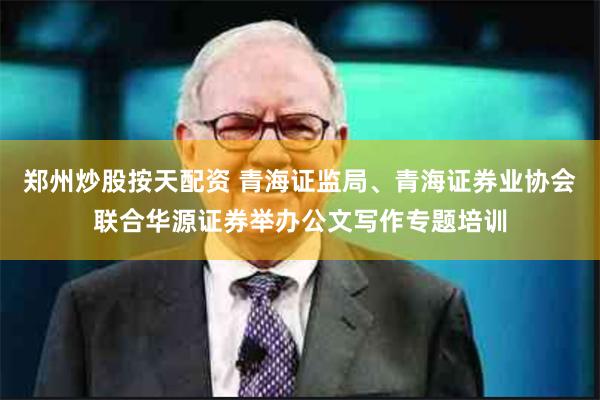 郑州炒股按天配资 青海证监局、青海证券业协会联合华源证券举办公文写作专题培训